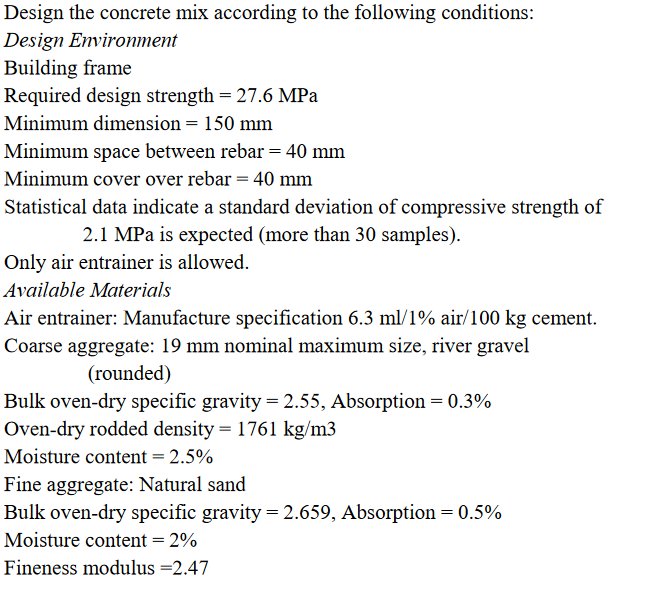 Design the concrete mix according to the following conditions:
Design Environment
Building frame
Required design strength = 27.6 MPa
Minimum dimension = 150 mm
Minimum space between rebar = 40 mm
Minimum cover over rebar = 40 mm
Statistical data indicate a standard deviation of compressive strength of 2.1 MPa is expected (more than 30 samples).
Only air entrainer is allowed.
Available Materials
Air entrainer: Manufacture specification 6.3 ml/1% air/100 kg cement.
Coarse aggregate: 19 mm nominal maximum size, river gravel (rounded)
Bulk oven-dry specific gravity = 2.55, Absorption = 0.3%
Oven-dry rodded density = 1761 kg/m3
Moisture content = 2.5%
Fine aggregate: Natural sand
Bulk oven-dry specific gravity = 2.659, Absorption = 0.5%
Moisture content = 2%
Fineness modulus =2.47